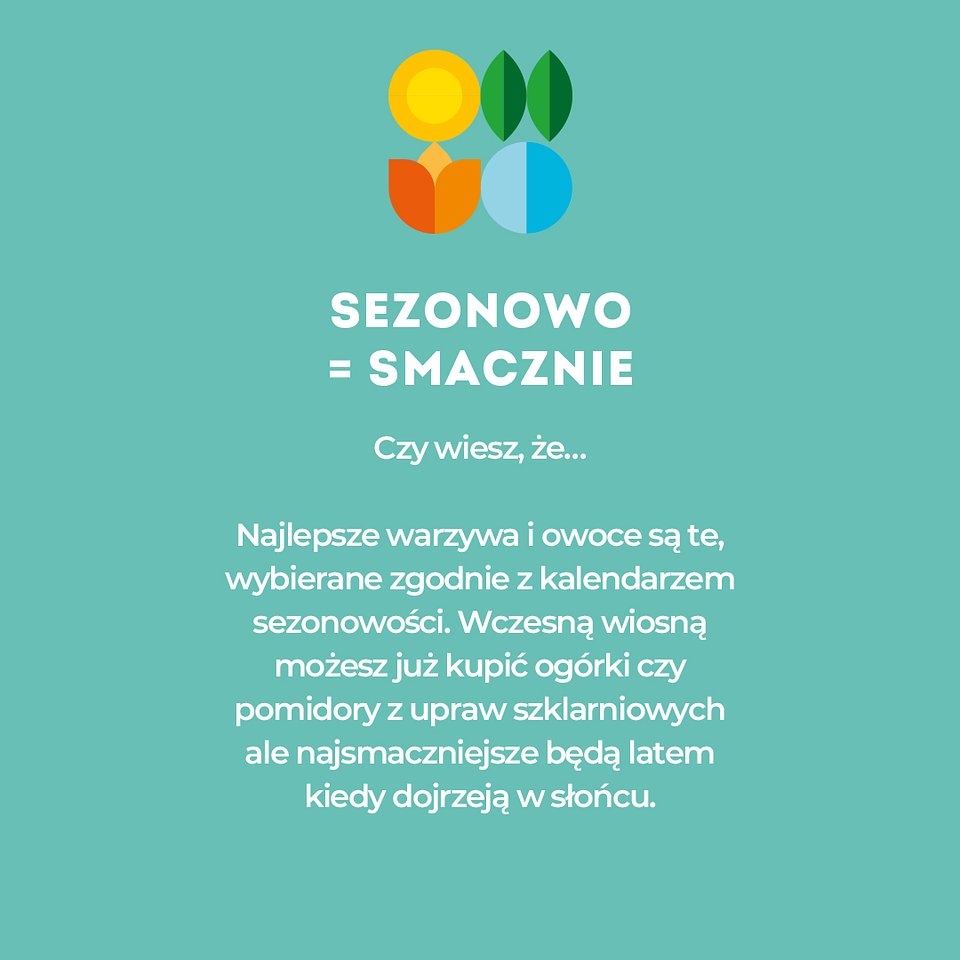 SEZONOWO
= SMACZNIE

Czy wiesz, że...

Najlepsze warzywa i owoce są te, wybierane zgodnie z kalendarzem sezonowości. Wczesną wiosną możesz już kupić ogórki czy pomidory z upraw szklarniowych ale najsmaczniejsze będą latem kiedy dojrzeją w słońcu.